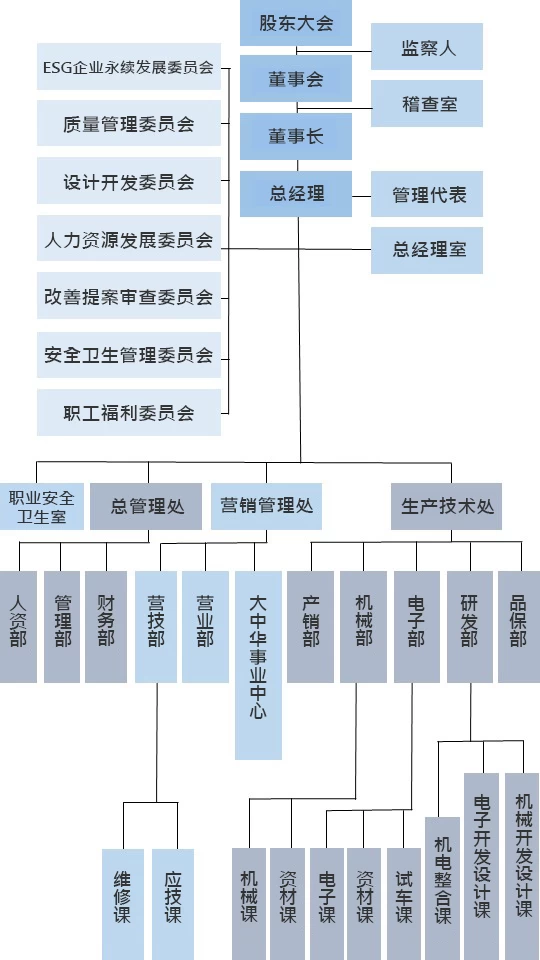 股东大会
监察人
董事会
稽查室
董事长
总经理
管理代表
总经理室

ESG企业永续发展委员会
质量管理委员会
设计开发委员会
人力资源发展委员会
改善提案审查委员会
安全卫生管理委员会
职工福利委员会

职业安全卫生室
总管理处
营销管理处
生产技术处

人资部
管理部
财务部
营技部
营业部
大中华事业中心
产销部
机械部
电子部
研发部
品保部

维修课
应技课
机械课
资材课
电子课
资材课
试车课
机电整合课
电子开发设计课
机械开发设计课